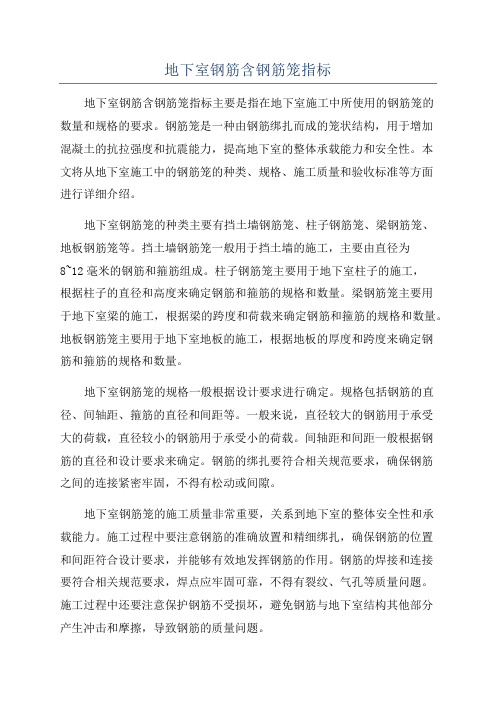 地下室钢筋含钢筋笼指标

地下室钢筋含钢筋笼指标主要是指在地下室施工中所使用的钢筋笼的数量和规格的要求。钢筋笼是一种由钢筋绑扎而成的笼状结构，用于增加混凝土的抗拉强度和抗震能力，提高地下室的整体承载能力和安全性。本文将从地下室施工中的钢筋笼的种类、规格、施工质量和验收标准等方面进行详细介绍。

地下室钢筋笼的种类主要有挡土墙钢筋笼、柱子钢筋笼、梁钢筋笼、地板钢筋笼等。挡土墙钢筋笼一般用于挡土墙的施工，主要由直径为8~12毫米的钢筋和箍筋组成。柱子钢筋笼主要用于地下室柱子的施工，根据柱子的直径和高度来确定钢筋和箍筋的规格和数量。梁钢筋笼主要用于地下室梁的施工，根据梁的跨度和荷载来确定钢筋和箍筋的规格和数量。地板钢筋笼主要用于地下室地板的施工，根据地板的厚度和跨度来确定钢筋和箍筋的规格和数量。

地下室钢筋笼的规格一般根据设计要求进行确定。规格包括钢筋的直径、间轴距、箍筋的直径和间距等。一般来说，直径较大的钢筋用于承受大的荷载，直径较小的钢筋用于承受小的荷载。间轴距和间距一般根据钢筋的直径和设计要求来确定。钢筋的绑扎要符合相关规范要求，确保钢筋之间的连接紧密牢固，不得有松动或间隙。

地下室钢筋笼的施工质量非常重要，关系到地下室的整体安全性和承载能力。施工过程中要注意钢筋的准确放置和精细绑扎，确保钢筋的位置和间距符合设计要求，并能够有效地发挥钢筋的作用。钢筋的焊接和连接要符合相关规范要求，焊点应牢固可靠，不得有裂纹、气孔等质量问题。施工过程中还要注意保护钢筋不受损坏，避免钢筋与地下室结构其他部分产生冲击和摩擦，导致钢筋的质量问题。